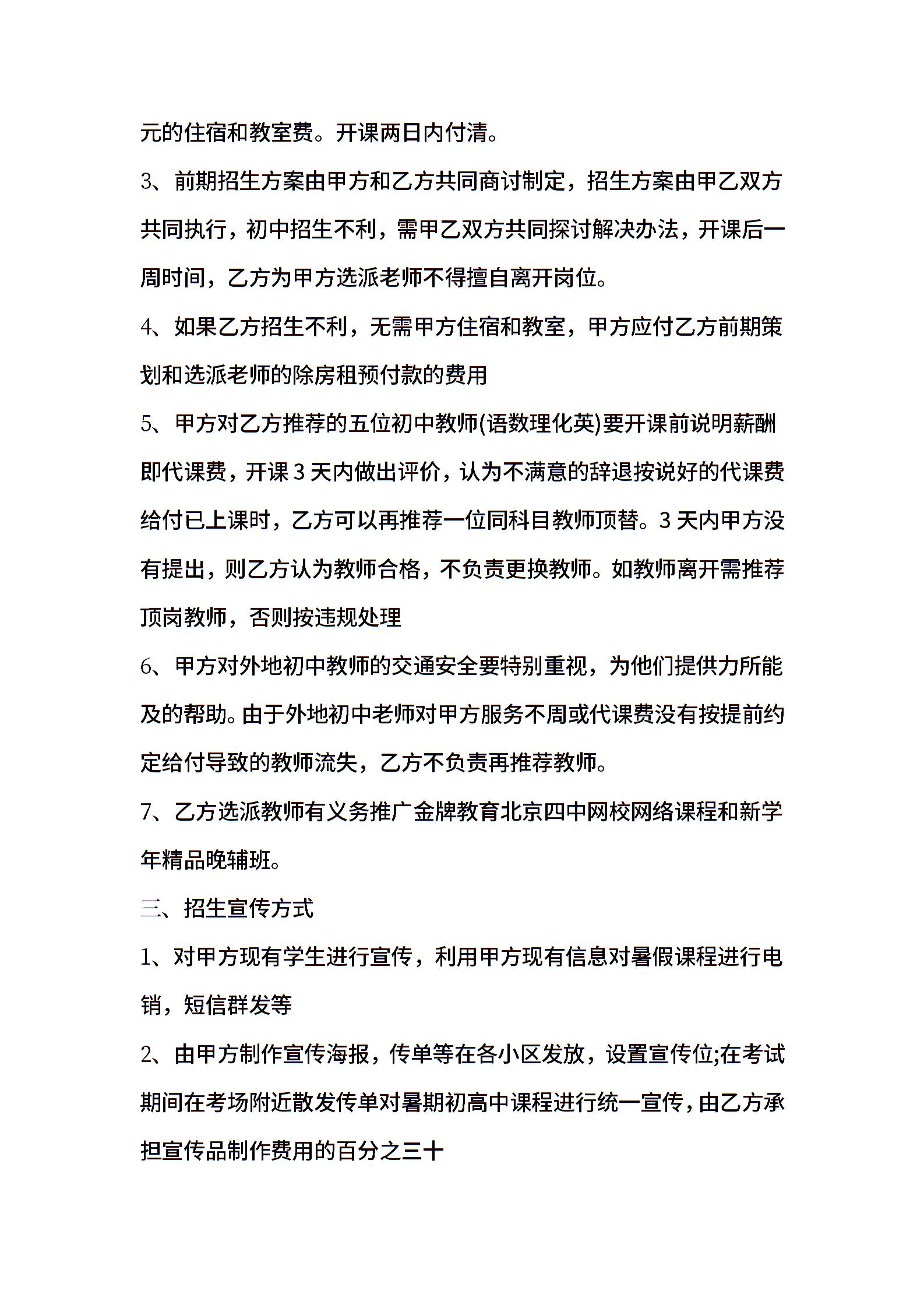 元的住宿和教室费。开课两日内付清。

3、前期招生方案由甲方和乙方共同商讨制定，招生方案由甲乙双方共同执行，初中招生不利，需甲乙双方共同探讨解决办法，开课后一周时间，乙方为甲方选派老师不得擅自离开岗位。

4、如果乙方招生不利，无需甲方住宿和教室，甲方应付乙方前期策划和选派老师的除房租预付款的费用

5、甲方对乙方推荐的五位初中教师(语数理化英)要开课前说明薪酬即代课费，开课 3 天内做出评价，认为不满意的辞退按说好的代课费给付已上课时，乙方可以再推荐一位同科目教师顶替。3 天内甲方没有提出，则乙方认为教师合格，不负责更换教师。如教师离开需推荐顶岗教师，否则按违规处理

6、甲方对外地初中教师的交通安全要特别重视，为他们提供力所能及的帮助。由于外地初中老师对甲方服务不周或代课费没有按提前约定给付导致的教师流失，乙方不负责再推荐教师。

7、乙方选派教师有义务推广金牌教育北京四中网校网络课程和新学年精品晚辅班。

三、招生宣传方式

1、对甲方现有学生进行宣传，利用甲方现有信息对暑假课程进行电销，短信群发等

2、由甲方制作宣传海报，传单等在各小区发放，设置宣传位;在考试期间在考场附近散发传单对暑期初高中课程进行统一宣传，由乙方承担宣传品制作费用的百分之三十